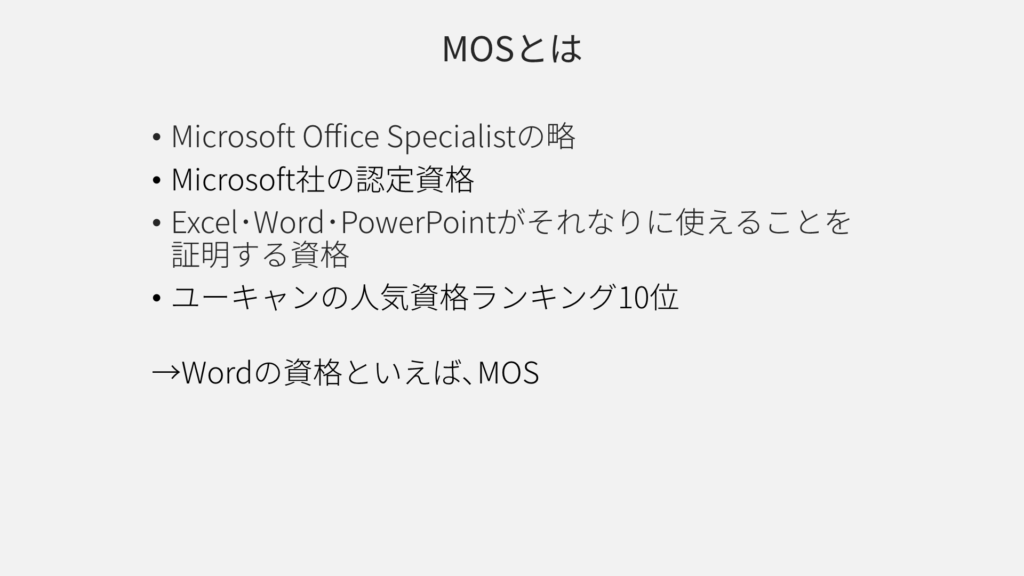 MOSとは

• Microsoft Office Specialistの略
• Microsoft社の認定資格
• Excel・Word・PowerPointがそれなりに使えることを証明する資格
• ユーキャンの人気資格ランキング10位

→Wordの資格といえば、MOS